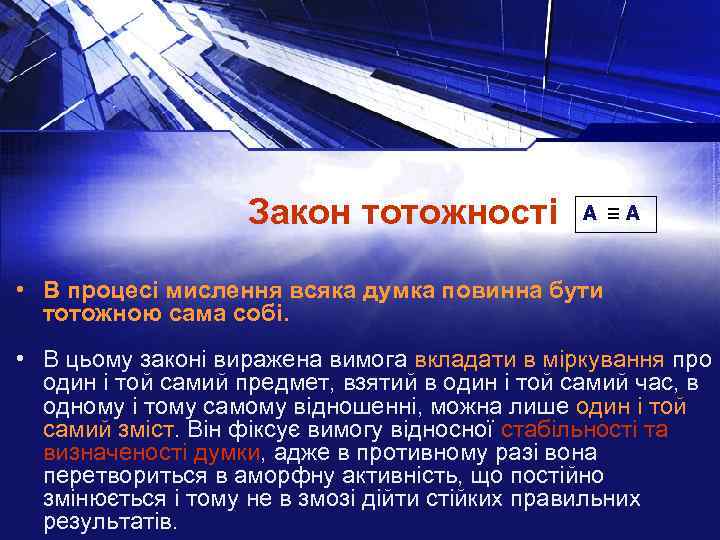 Закон тотожності

$A \equiv A$

• В процесі мислення всяка думка повинна бути тотожною сама собі.

• В цьому законі виражена вимога вкладати в міркування про один і той самий предмет, взятий в один і той самий час, в одному і тому самому відношенні, можна лише один і той самий зміст. Він фіксує вимогу відносної стабільності та визначеності думки, адже в противному разі вона перетвориться в аморфну активність, що постійно змінюється і тому не в змозі дійти стійких правильних результатів.